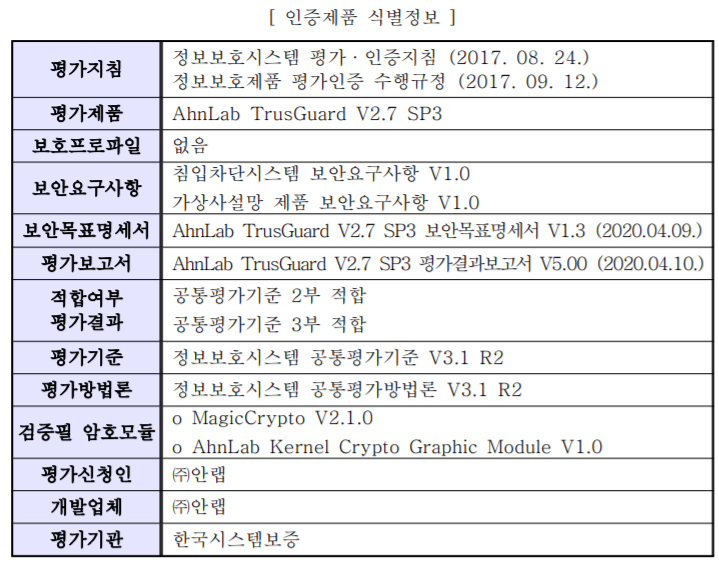 [ 인증제품 식별정보 ]

| 평가지침 | 정보보호시스템 평가 · 인증지침 (2017. 08. 24.) 정보보호제품 평가인증 수행규정 (2017. 09. 12.) |
|---|---|
| 평가제품 | AhnLab TrusGuard V2.7 SP3 |
| 보호프로파일 | 없음 |
| 보안요구사항 | 침입차단시스템 보안요구사항 V1.0 가상사설망 제품 보안요구사항 V1.0 |
| 보안목표명세서 | AhnLab TrusGuard V2.7 SP3 보안목표명세서 V1.3 (2020.04.09.) |
| 평가보고서 | AhnLab TrusGuard V2.7 SP3 평가결과보고서 V5.00 (2020.04.10.) |
| 적합여부 평가결과 | 공통평가기준 2부 적합 공통평가기준 3부 적합 |
| 평가기준 | 정보보호시스템 공통평가기준 V3.1 R2 |
| 평가방법론 | 정보보호시스템 공통평가방법론 V3.1 R2 |
| 검증필 암호모듈 | o MagicCrypto V2.1.0 o AhnLab Kernel Crypto Graphic Module V1.0 |
| 평가신청인 | ㈜안랩 |
| 개발업체 | ㈜안랩 |
| 평가기관 | 한국시스템보증 |